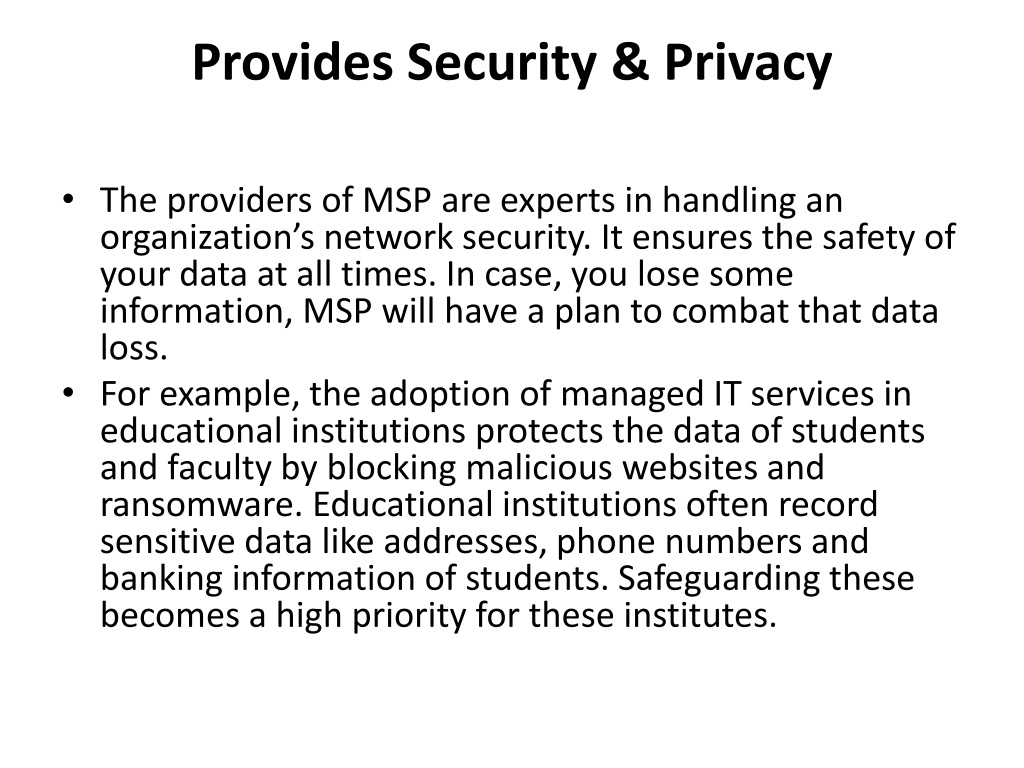 Provides Security & Privacy

• The providers of MSP are experts in handling an organization’s network security. It ensures the safety of your data at all times. In case, you lose some information, MSP will have a plan to combat that data loss.
• For example, the adoption of managed IT services in educational institutions protects the data of students and faculty by blocking malicious websites and ransomware. Educational institutions often record sensitive data like addresses, phone numbers and banking information of students. Safeguarding these becomes a high priority for these institutes.